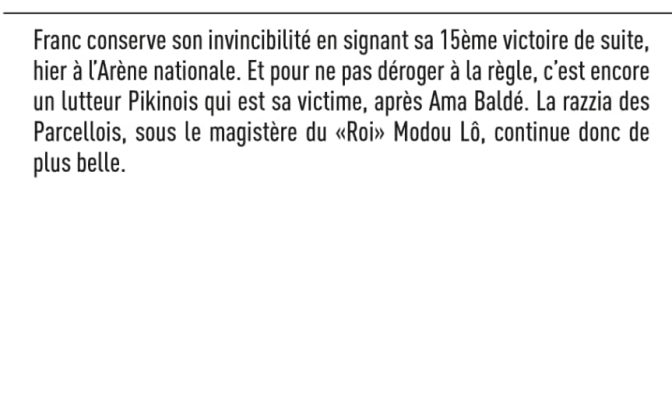 Franc conserve son invincibilité en signant sa 15ème victoire de suite, hier à l'Arène nationale. Et pour ne pas déroger à la règle, c'est encore un lutteur Pikinois qui est sa victime, après Ama Baldé. La razzia des Parcellois, sous le magistère du «Roi» Modou Lô, continue donc de plus belle.